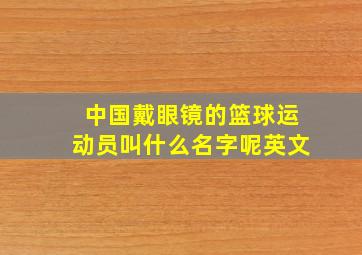 中国戴眼镜的篮球运动员叫什么名字呢英文